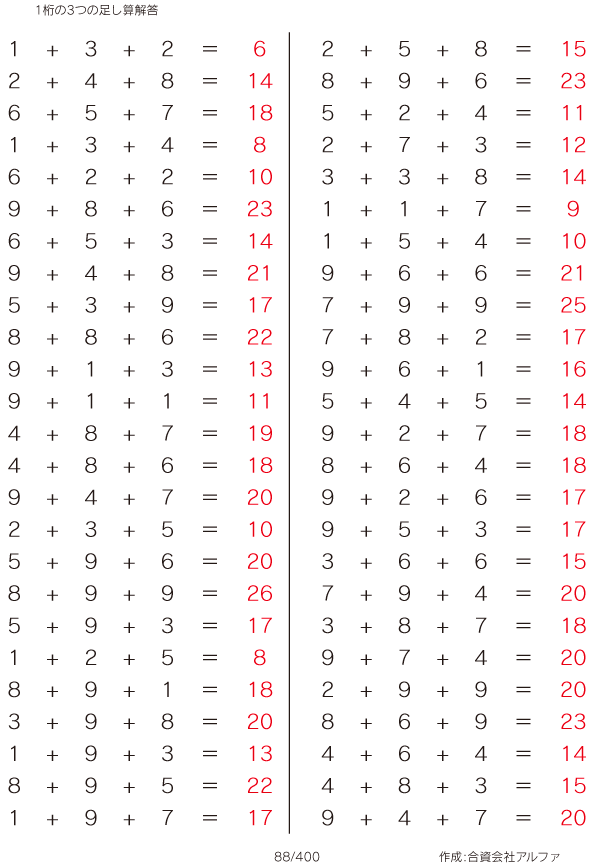 1桁の3つの足し算解答

$1 + 3 + 2 = 6$
$2 + 4 + 8 = 14$
$6 + 5 + 7 = 18$
$1 + 3 + 4 = 8$
$6 + 2 + 2 = 10$
$9 + 8 + 6 = 23$
$6 + 5 + 3 = 14$
$9 + 4 + 8 = 21$
$5 + 3 + 9 = 17$
$8 + 8 + 6 = 22$
$9 + 1 + 3 = 13$
$9 + 1 + 1 = 11$
$4 + 8 + 7 = 19$
$4 + 8 + 6 = 18$
$9 + 4 + 7 = 20$
$2 + 3 + 5 = 10$
$5 + 9 + 6 = 20$
$8 + 9 + 9 = 26$
$5 + 9 + 3 = 17$
$1 + 2 + 5 = 8$
$8 + 9 + 1 = 18$
$3 + 9 + 8 = 20$
$1 + 9 + 3 = 13$
$8 + 9 + 5 = 22$
$1 + 9 + 7 = 17$

$2 + 5 + 8 = 15$
$8 + 9 + 6 = 23$
$5 + 2 + 4 = 11$
$2 + 7 + 3 = 12$
$3 + 3 + 8 = 14$
$1 + 1 + 7 = 9$
$1 + 5 + 4 = 10$
$9 + 6 + 6 = 21$
$7 + 9 + 9 = 25$
$7 + 8 + 2 = 17$
$9 + 6 + 1 = 16$
$5 + 4 + 5 = 14$
$9 + 2 + 7 = 18$
$8 + 6 + 4 = 18$
$9 + 2 + 6 = 17$
$9 + 5 + 3 = 17$
$3 + 6 + 6 = 15$
$7 + 9 + 4 = 20$
$3 + 8 + 7 = 18$
$9 + 7 + 4 = 20$
$2 + 9 + 9 = 20$
$8 + 6 + 9 = 23$
$4 + 6 + 4 = 14$
$4 + 8 + 3 = 15$
$9 + 4 + 7 = 20$

88/400

作成:合資会社アルファ